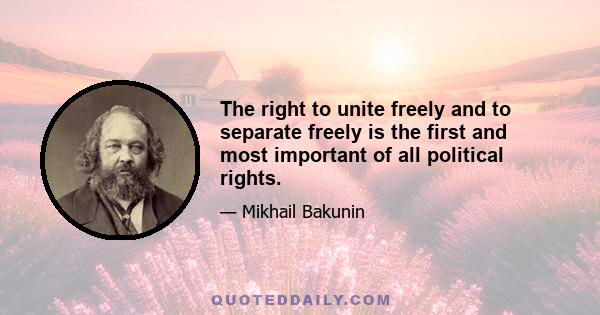 The right to unite freely and to separate freely is the first and most important of all political rights.

— Mikhail Bakunin

QUOTEDDAILY.COM